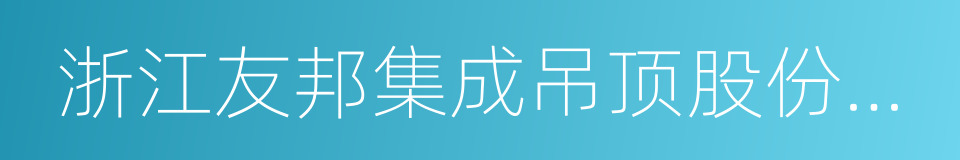 浙江友邦集成吊顶股份...